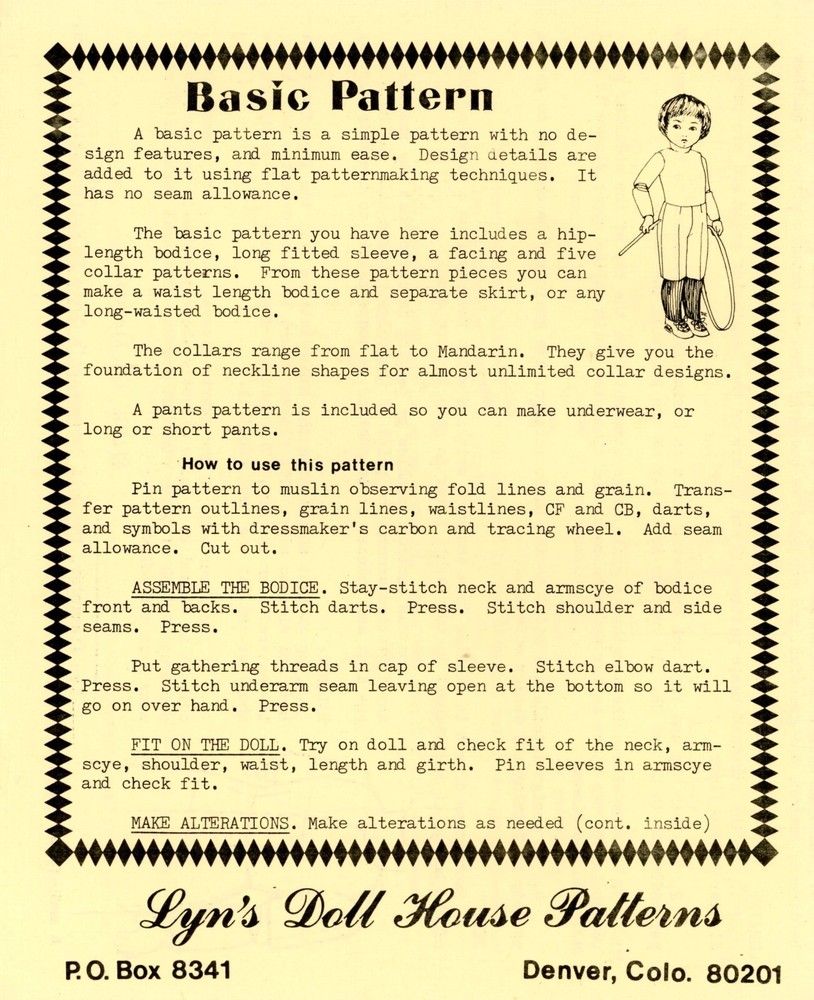 Basic Pattern

A basic pattern is a simple pattern with no design features, and minimum ease. Design details are added to it using flat patternmaking techniques. It has no seam allowance.

The basic pattern you have here includes a hip-length bodice, long fitted sleeve, a facing and five collar patterns. From these pattern pieces you can make a waist length bodice and separate skirt, or any long-waisted bodice.

The collars range from flat to Mandarin. They give you the foundation of neckline shapes for almost unlimited collar designs.

A pants pattern is included so you can make underwear, or long or short pants.

How to use this pattern

Pin pattern to muslin observing fold lines and grain. Transfer pattern outlines, grain lines, waistlines, CF and CB, darts, and symbols with dressmaker's carbon and tracing wheel. Add seam allowance. Cut out.

ASSEMBLE THE BODICE. Stay-stitch neck and armscye of bodice front and backs. Stitch darts. Press. Stitch shoulder and side seams. Press.

Put gathering threads in cap of sleeve. Stitch elbow dart. Press. Stitch underarm seam leaving open at the bottom so it will go on over hand. Press.

FIT ON THE DOLL. Try on doll and check fit of the neck, armscye, shoulder, waist, length and girth. Pin sleeves in armscye and check fit.

MAKE ALTERATIONS. Make alterations as needed (cont. inside)

Lyn's Doll House Patterns

P.O. Box 8341

Denver, Colo. 80201